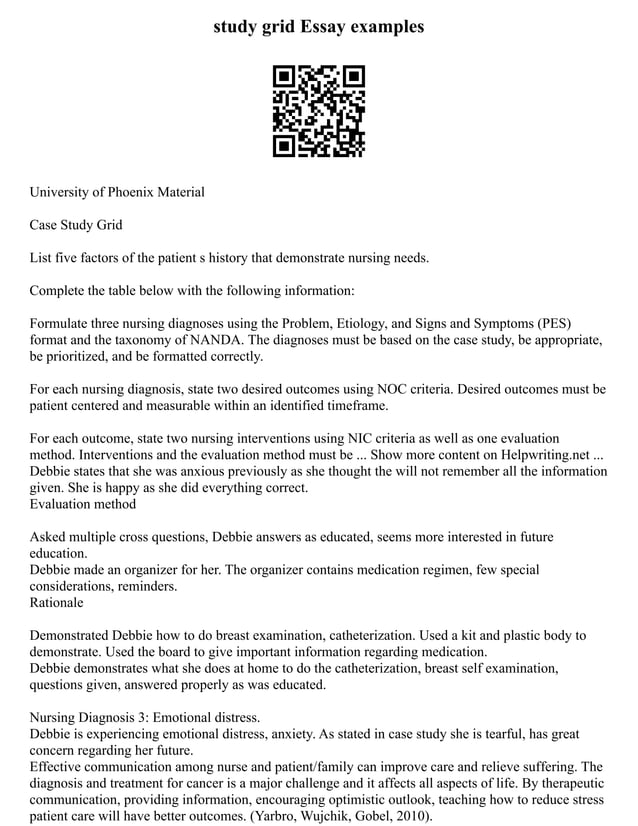 study grid Essay examples

University of Phoenix Material

Case Study Grid

List five factors of the patient s history that demonstrate nursing needs.

Complete the table below with the following information:

Formulate three nursing diagnoses using the Problem, Etiology, and Signs and Symptoms (PES) format and the taxonomy of NANDA. The diagnoses must be based on the case study, be appropriate, be prioritized, and be formatted correctly.

For each nursing diagnosis, state two desired outcomes using NOC criteria. Desired outcomes must be patient centered and measurable within an identified timeframe.

For each outcome, state two nursing interventions using NIC criteria as well as one evaluation method. Interventions and the evaluation method must be ... Show more content on Helpwriting.net ...
Debbie states that she was anxious previously as she thought the will not remember all the information given. She is happy as she did everything correct.
Evaluation method

Asked multiple cross questions, Debbie answers as educated, seems more interested in future education.
Debbie made an organizer for her. The organizer contains medication regimen, few special considerations, reminders.
Rationale

Demonstrated Debbie how to do breast examination, catheterization. Used a kit and plastic body to demonstrate. Used the board to give important information regarding medication.
Debbie demonstrates what she does at home to do the catheterization, breast self examination, questions given, answered properly as was educated.

Nursing Diagnosis 3: Emotional distress.
Debbie is experiencing emotional distress, anxiety. As stated in case study she is tearful, has great concern regarding her future.
Effective communication among nurse and patient/family can improve care and relieve suffering. The diagnosis and treatment for cancer is a major challenge and it affects all aspects of life. By therapeutic communication, providing information, encouraging optimistic outlook, teaching how to reduce stress patient care will have better outcomes. (Yarbro, Wujchik, Gobel, 2010).